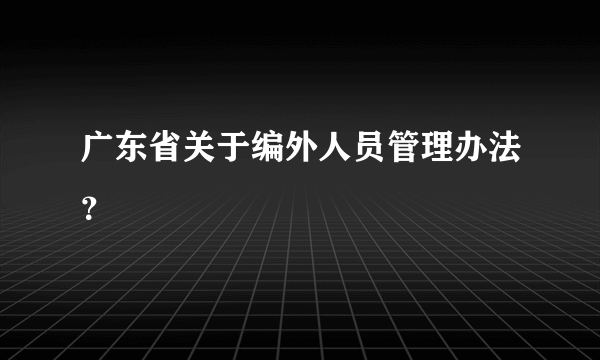 广东省关于编外人员管理办法？